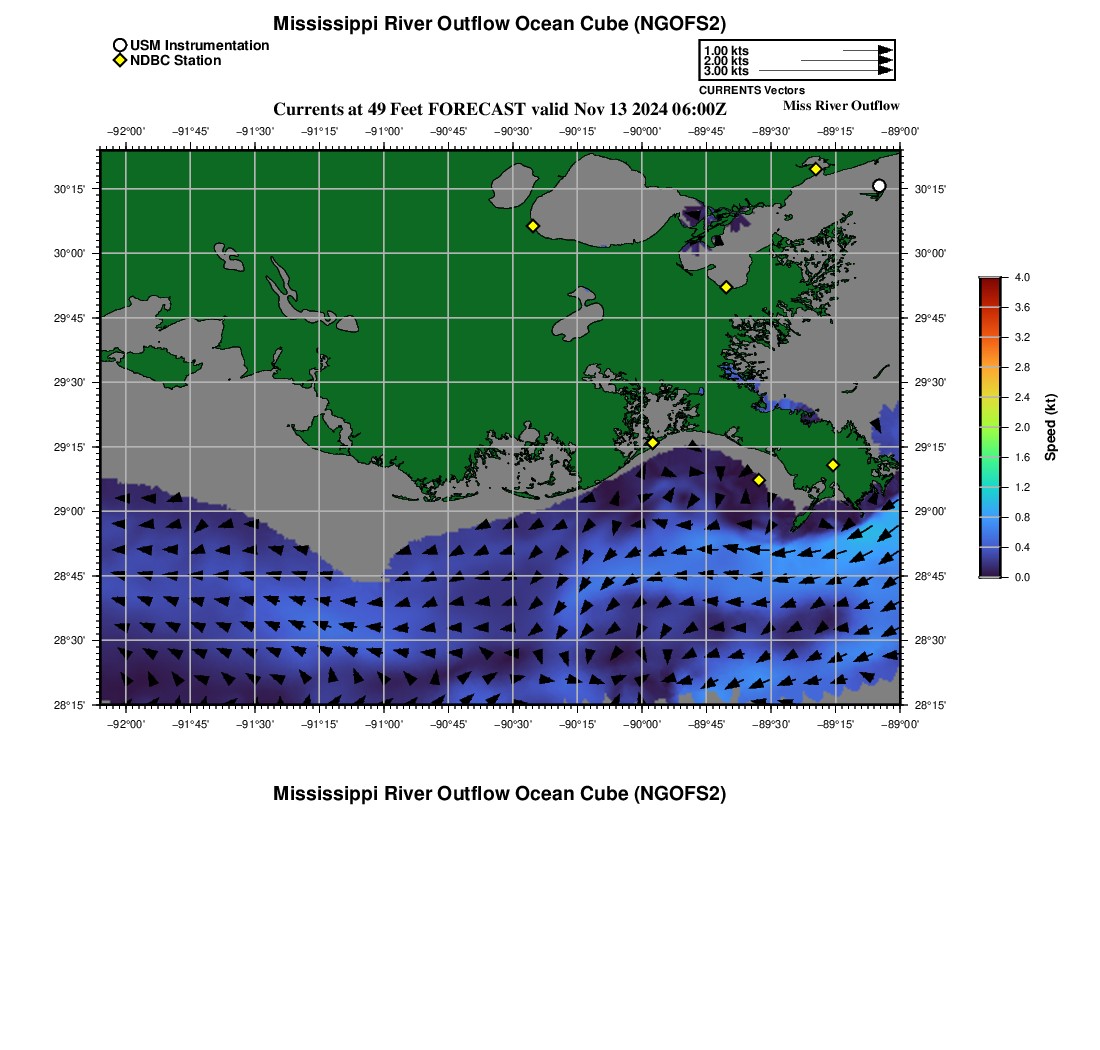 Mississippi River Outflow Ocean Cube (NGOFS2)

USM Instrumentation
NDBC Station

1.00 kts
2.00 kts
3.00 kts
CURRENTS Vectors

Currents at 49 Feet FORECAST valid Nov 13 2024 06:00Z

Miss River Outflow

−92°00' −91°45' −91°30' −91°15' −91°00' −90°45' −90°30' −90°15' −90°00' −89°45' −89°30' −89°15' −89°00'

30°15' 30°00' 29°45' 29°30' 29°15' 29°00' 28°45' 28°30' 28°15'

30°15' 30°00' 29°45' 29°30' 29°15' 29°00' 28°45' 28°30' 28°15'

−92°00' −91°45' −91°30' −91°15' −91°00' −90°45' −90°30' −90°15' −90°00' −89°45' −89°30' −89°15' −89°00'

4.0
3.6
3.2
2.8
2.4
2.0
1.6
1.2
0.8
0.4
0.0
Speed (kt)

Mississippi River Outflow Ocean Cube (NGOFS2)